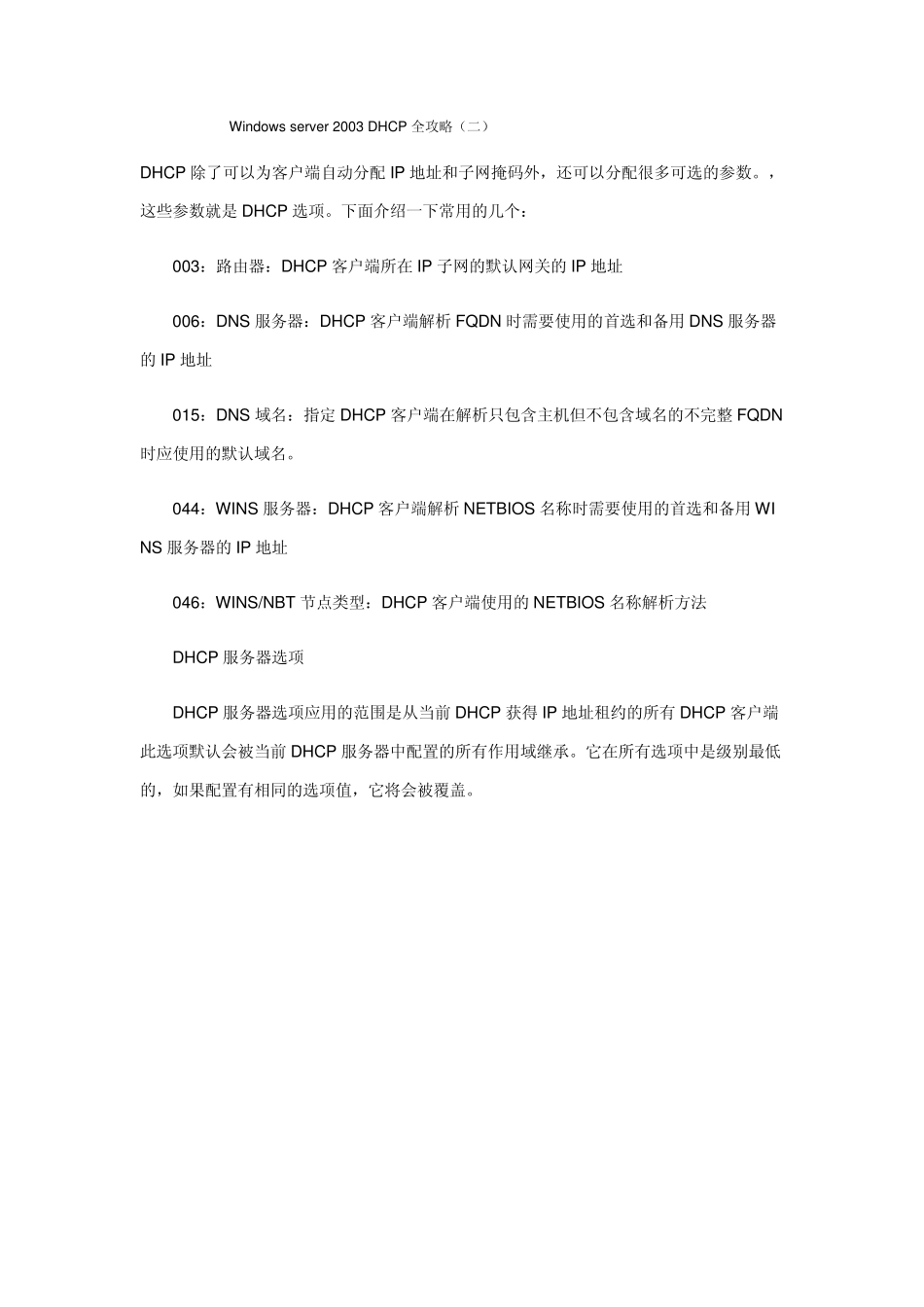 Windows server 2003 DHCP 全攻略（二）

DHCP 除了可以为客户端自动分配 IP 地址和子网掩码外，还可以分配很多可选的参数。，这些参数就是 DHCP 选项。下面介绍一下常用的几个：

003：路由器：DHCP 客户端所在 IP 子网的默认网关的 IP 地址

006：DNS 服务器：DHCP 客户端解析 FQDN 时需要使用的首选和备用 DNS 服务器的 IP 地址

015：DNS 域名：指定 DHCP 客户端在解析只包含主机但不包含域名的不完整 FQDN 时应使用的默认域名。

044：WINS 服务器：DHCP 客户端解析 NETBIOS 名称时需要使用的首选和备用 WINS 服务器的 IP 地址

046：WINS/NBT 节点类型：DHCP 客户端使用的 NETBIOS 名称解析方法

DHCP 服务器选项

DHCP 服务器选项应用的范围是从当前 DHCP 获得 IP 地址租约的所有 DHCP 客户端此选项默认会被当前 DHCP 服务器中配置的所有作用域继承。它在所有选项中是级别最低的，如果配置有相同的选项值，它将会被覆盖。